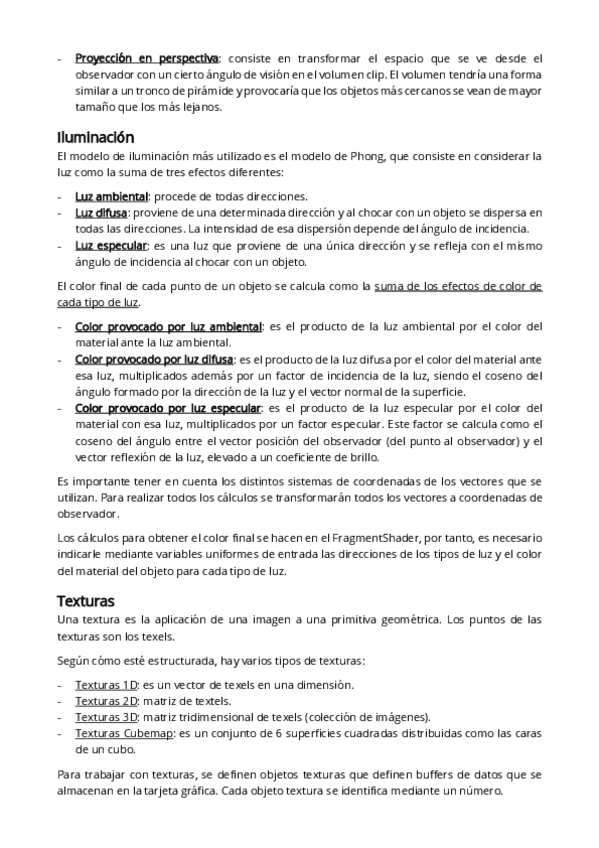 - Proyección en perspectiva: consiste en transformar el espacio que se ve desde el observador con un cierto ángulo de visión en el volumen clip. El volumen tendría una forma similar a un tronco de pirámide y provocaría que los objetos más cercanos se vean de mayor tamaño que los más lejanos.

Iluminación

El modelo de iluminación más utilizado es el modelo de Phong, que consiste en considerar la luz como la suma de tres efectos diferentes:

- Luz ambiental: procede de todas direcciones.
- Luz difusa: proviene de una determinada dirección y al chocar con un objeto se dispersa en todas las direcciones. La intensidad de esa dispersión depende del ángulo de incidencia.
- Luz especular: es una luz que proviene de una única dirección y se refleja con el mismo ángulo de incidencia al chocar con un objeto.

El color final de cada punto de un objeto se calcula como la suma de los efectos de color de cada tipo de luz.

- Color provocado por luz ambiental: es el producto de la luz ambiental por el color del material ante la luz ambiental.
- Color provocado por luz difusa: es el producto de la luz difusa por el color del material ante esa luz, multiplicados además por un factor de incidencia de la luz, siendo el coseno del ángulo formado por la dirección de la luz y el vector normal de la superficie.
- Color provocado por luz especular: es el producto de la luz especular por el color del material con esa luz, multiplicados por un factor especular. Este factor se calcula como el coseno del ángulo entre el vector posición del observador (del punto al observador) y el vector reflexión de la luz, elevado a un coeficiente de brillo.

Es importante tener en cuenta los distintos sistemas de coordenadas de los vectores que se utilizan. Para realizar todos los cálculos se transformarán todos los vectores a coordenadas de observador.

Los cálculos para obtener el color final se hacen en el FragmentShader, por tanto, es necesario indicarle mediante variables uniformes de entrada las direcciones de los tipos de luz y el color del material del objeto para cada tipo de luz.

Texturas

Una textura es la aplicación de una imagen a una primitiva geométrica. Los puntos de las texturas son los texels.

Según cómo esté estructurada, hay varios tipos de texturas:

- Texturas 1D: es un vector de texels en una dimensión.
- Texturas 2D: matriz de texels.
- Texturas 3D: matriz tridimensional de texels (colección de imágenes).
- Texturas Cubemap: es un conjunto de 6 superficies cuadradas distribuidas como las caras de un cubo.

Para trabajar con texturas, se definen objetos texturas que definen buffers de datos que se almacenan en la tarjeta gráfica. Cada objeto textura se identifica mediante un número.